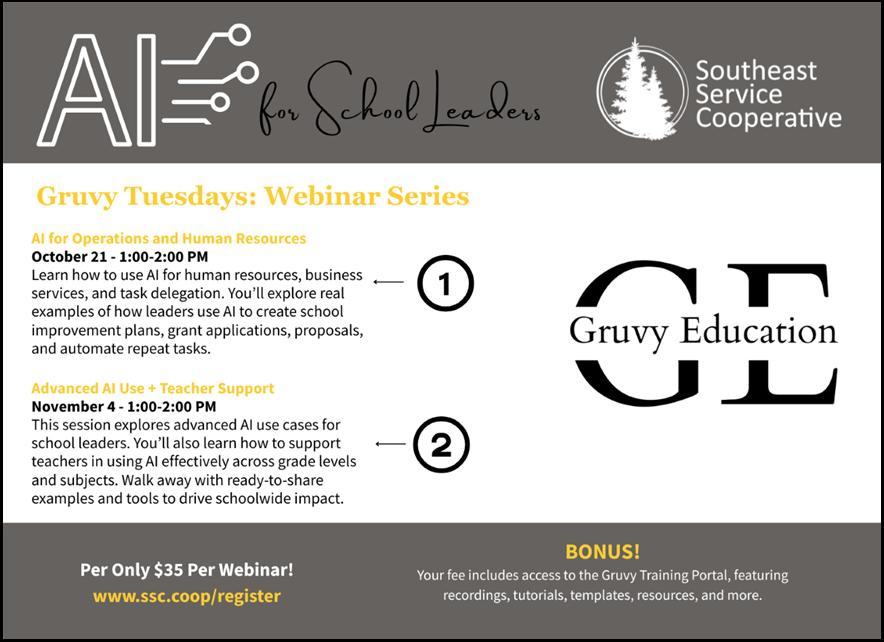 AI for School Leaders

Southeast Service Cooperative

Gruvy Tuesdays: Webinar Series

AI for Operations and Human Resources
October 21 - 1:00-2:00 PM
Learn how to use AI for human resources, business services, and task delegation. You'll explore real examples of how leaders use AI to create school improvement plans, grant applications, proposals, and automate repeat tasks.

1

Advanced AI Use + Teacher Support
November 4 - 1:00-2:00 PM
This session explores advanced AI use cases for school leaders. You'll also learn how to support teachers in using AI effectively across grade levels and subjects. Walk away with ready-to-share examples and tools to drive schoolwide impact.

2

GE
Gruvy Education

Per Only $35 Per Webinar!
www.ssc.coop/register

BONUS!
Your fee includes access to the Gruvy Training Portal, featuring recordings, tutorials, templates, resources, and more.